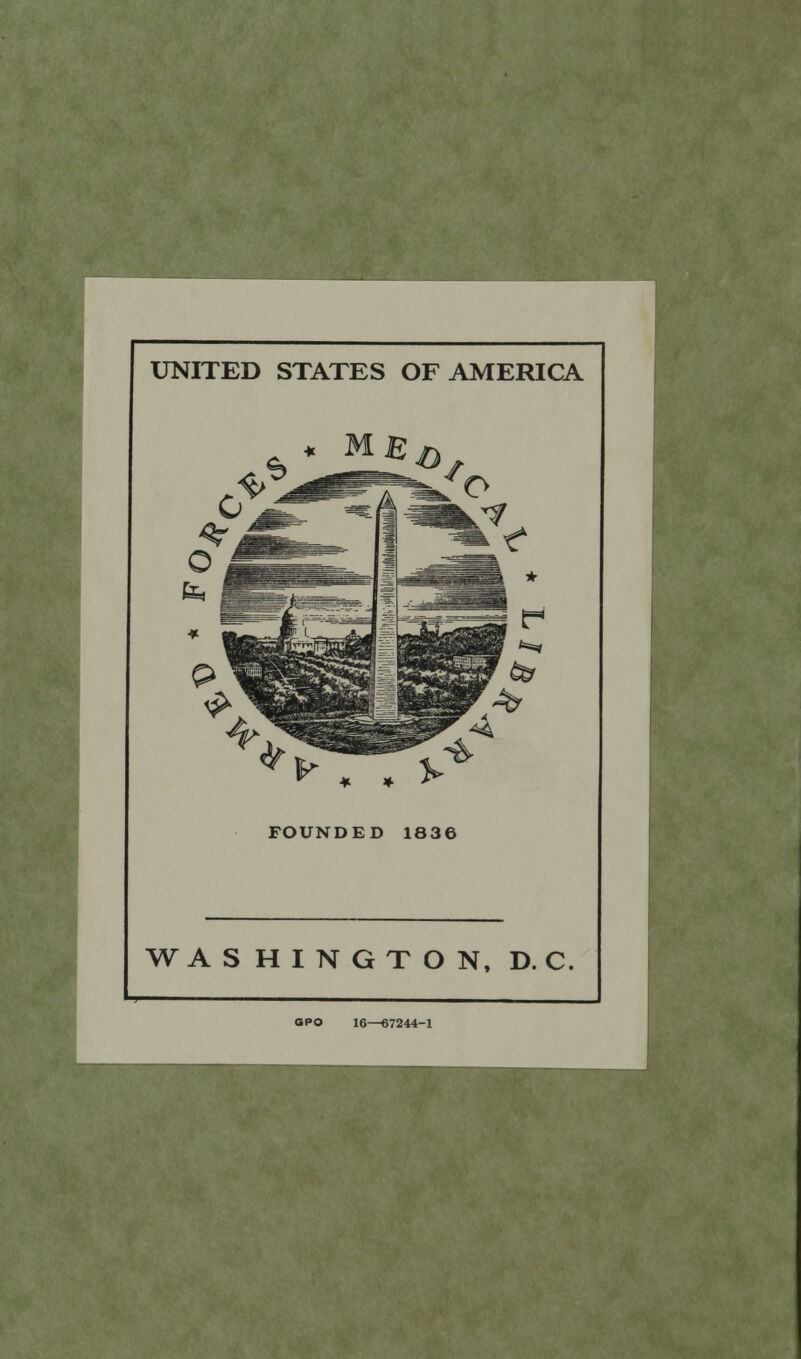 UNITED STATES OF AMERICA

ARMED FORCES MEDICAL LIBRARY

FOUNDED 1836

WASHINGTON, D.C.

GPO 16—67244-1